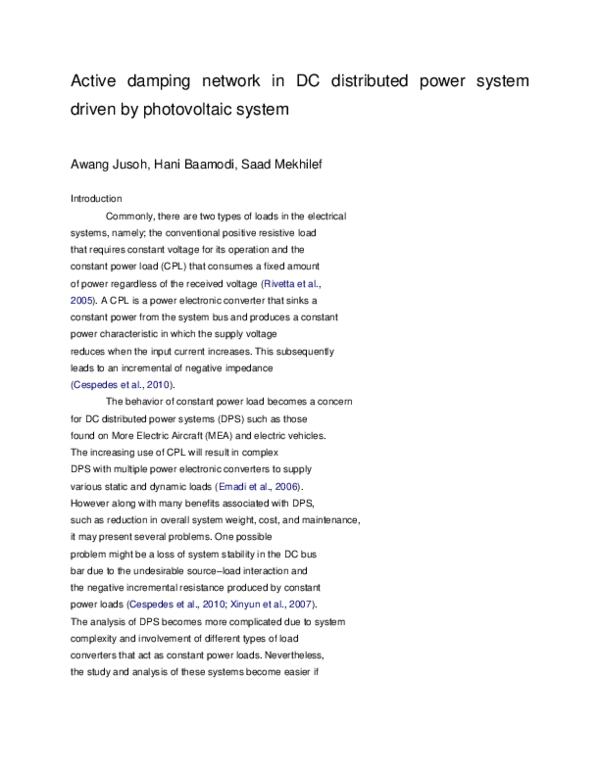 Active damping network in DC distributed power system driven by photovoltaic system

Awang Jusoh, Hani Baamodi, Saad Mekhilef

Introduction

Commonly, there are two types of loads in the electrical systems, namely; the conventional positive resistive load that requires constant voltage for its operation and the constant power load (CPL) that consumes a fixed amount of power regardless of the received voltage (Rivetta et al., 2005). A CPL is a power electronic converter that sinks a constant power from the system bus and produces a constant power characteristic in which the supply voltage reduces when the input current increases. This subsequently leads to an incremental of negative impedance (Cespedes et al., 2010).

The behavior of constant power load becomes a concern for DC distributed power systems (DPS) such as those found on More Electric Aircraft (MEA) and electric vehicles. The increasing use of CPL will result in complex DPS with multiple power electronic converters to supply various static and dynamic loads (Emadi et al., 2006). However along with many benefits associated with DPS, such as reduction in overall system weight, cost, and maintenance, it may present several problems. One possible problem might be a loss of system stability in the DC bus bar due to the undesirable source–load interaction and the negative incremental resistance produced by constant power loads (Cespedes et al., 2010; Xinyun et al., 2007). The analysis of DPS becomes more complicated due to system complexity and involvement of different types of load converters that act as constant power loads. Nevertheless, the study and analysis of these systems become easier if